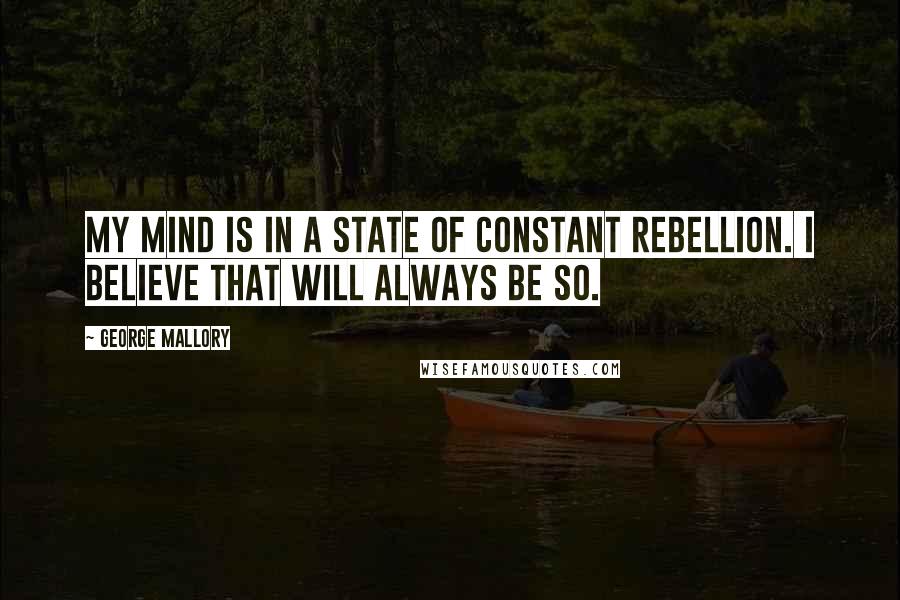 MY MIND IS IN A STATE OF CONSTANT REBELLION. I BELIEVE THAT WILL ALWAYS BE SO.

~ GEORGE MALLORY

WISEFAMOUSQUOTES.COM